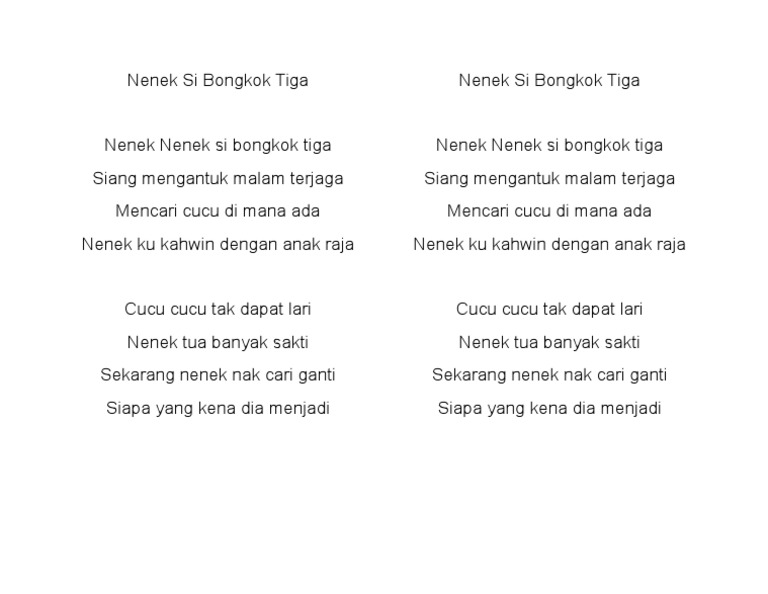 Nenek Si Bongkok Tiga

Nenek Nenek si bongkok tiga
Siang mengantuk malam terjaga
Mencari cucu di mana ada
Nenek ku kahwin dengan anak raja

Cucu cucu tak dapat lari
Nenek tua banyak sakti
Sekarang nenek nak cari ganti
Siapa yang kena dia menjadi

Nenek Si Bongkok Tiga

Nenek Nenek si bongkok tiga
Siang mengantuk malam terjaga
Mencari cucu di mana ada
Nenek ku kahwin dengan anak raja

Cucu cucu tak dapat lari
Nenek tua banyak sakti
Sekarang nenek nak cari ganti
Siapa yang kena dia menjadi